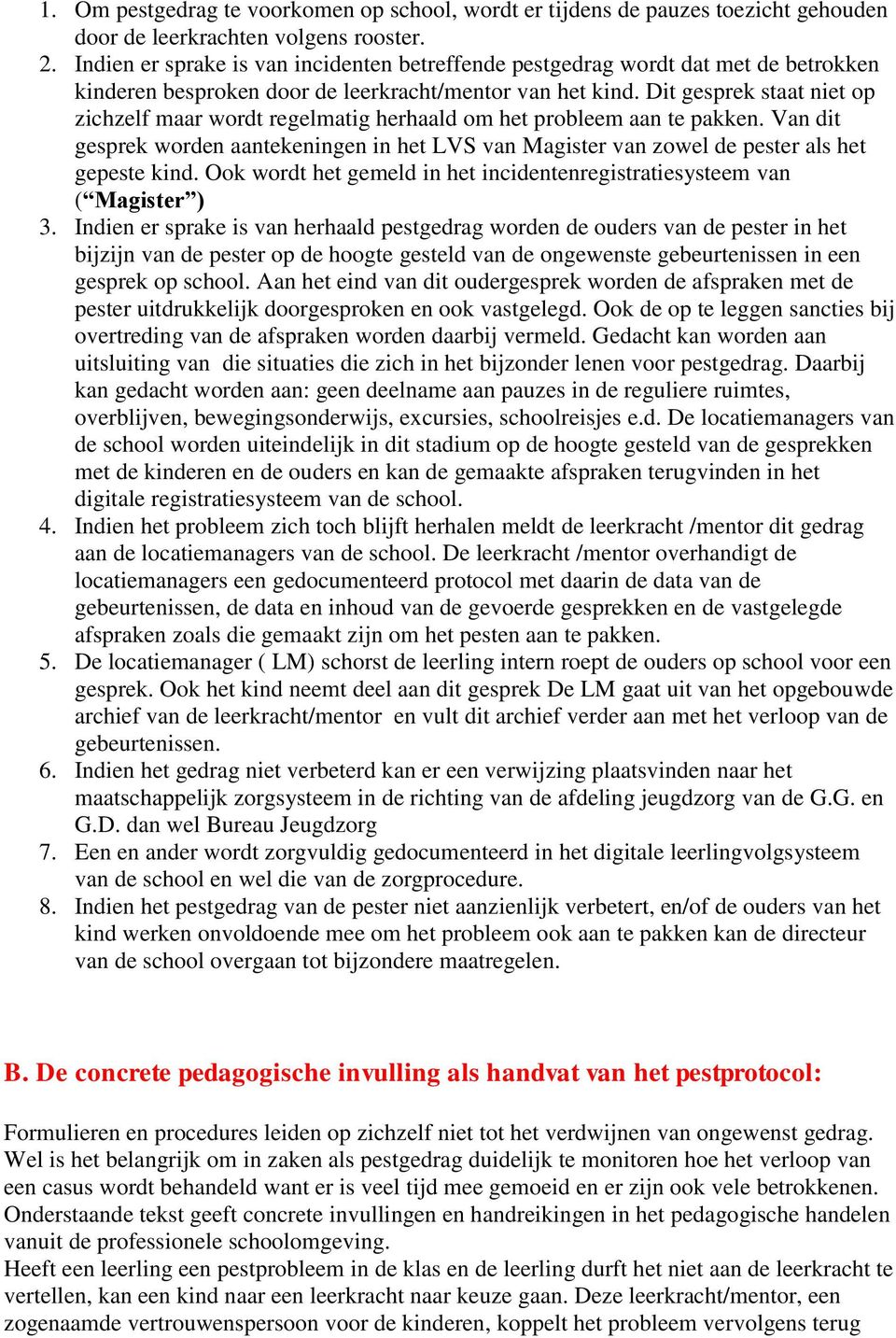 1. Om pestgedrag te voorkomen op school, wordt er tijdens de pauzes toezicht gehouden door de leerkrachten volgens rooster.
2. Indien er sprake is van incidenten betreffende pestgedrag wordt dat met de betrokken kinderen besproken door de leerkracht/mentor van het kind. Dit gesprek staat niet op zichzelf maar wordt regelmatig herhaald om het probleem aan te pakken. Van dit gesprek worden aantekeningen in het LVS van Magister van zowel de pester als het gepeste kind. Ook wordt het gemeld in het incidentenregistratiesysteem van (“Magister”)
3. Indien er sprake is van herhaald pestgedrag worden de ouders van de pester in het bijzijn van de pester op de hoogte gesteld van de ongewenste gebeurtenissen in een gesprek op school. Aan het eind van dit oudergesprek worden de afspraken met de pester uitdrukkelijk doorgesproken en ook vastgelegd. Ook de op te leggen sancties bij overtreding van de afspraken worden daarbij vermeld. Gedacht kan worden aan uitsluiting van die situaties die zich in het bijzonder lenen voor pestgedrag. Daarbij kan gedacht worden aan: geen deelname aan pauzes in de reguliere ruimtes, overblijven, bewegingsonderwijs, excursies, schoolreisjes e.d. De locatiemanagers van de school worden uiteindelijk in dit stadium op de hoogte gesteld van de gesprekken met de kinderen en de ouders en kan de gemaakte afspraken terugvinden in het digitale registratiesysteem van de school.
4. Indien het probleem zich toch blijft herhalen meldt de leerkracht /mentor dit gedrag aan de locatiemanagers van de school. De leerkracht /mentor overhandigt de locatiemanagers een gedocumenteerd protocol met daarin de data van de gebeurtenissen, de data en inhoud van de gevoerde gesprekken en de vastgelegde afspraken zoals die gemaakt zijn om het pesten aan te pakken.
5. De locatiemanager ( LM) schorst de leerling intern roept de ouders op school voor een gesprek. Ook het kind neemt deel aan dit gesprek De LM gaat uit van het opgebouwde archief van de leerkracht/mentor en vult dit archief verder aan met het verloop van de gebeurtenissen.
6. Indien het gedrag niet verbeterd kan er een verwijzing plaatsvinden naar het maatschappelijk zorgsysteem in de richting van de afdeling jeugdzorg van de G.G. en G.D. dan wel Bureau Jeugdzorg
7. Een en ander wordt zorgvuldig gedocumenteerd in het digitale leerlingvolgsysteem van de school en wel die van de zorgprocedure.
8. Indien het pestgedrag van de pester niet aanzienlijk verbetert, en/of de ouders van het kind werken onvoldoende mee om het probleem ook aan te pakken kan de directeur van de school overgaan tot bijzondere maatregelen.

B. De concrete pedagogische invulling als handvat van het pestprotocol:

Formulieren en procedures leiden op zichzelf niet tot het verdwijnen van ongewenst gedrag. Wel is het belangrijk om in zaken als pestgedrag duidelijk te monitoren hoe het verloop van een casus wordt behandeld want er is veel tijd mee gemoeid en er zijn ook vele betrokkenen. Onderstaande tekst geeft concrete invullingen en handreikingen in het pedagogische handelen vanuit de professionele schoolomgeving.
Heeft een leerling een pestprobleem in de klas en de leerling durft het niet aan de leerkracht te vertellen, kan een kind naar een leerkracht naar keuze gaan. Deze leerkracht/mentor, een zogenaamde vertrouwenspersoon voor de kinderen, koppelt het probleem vervolgens terug